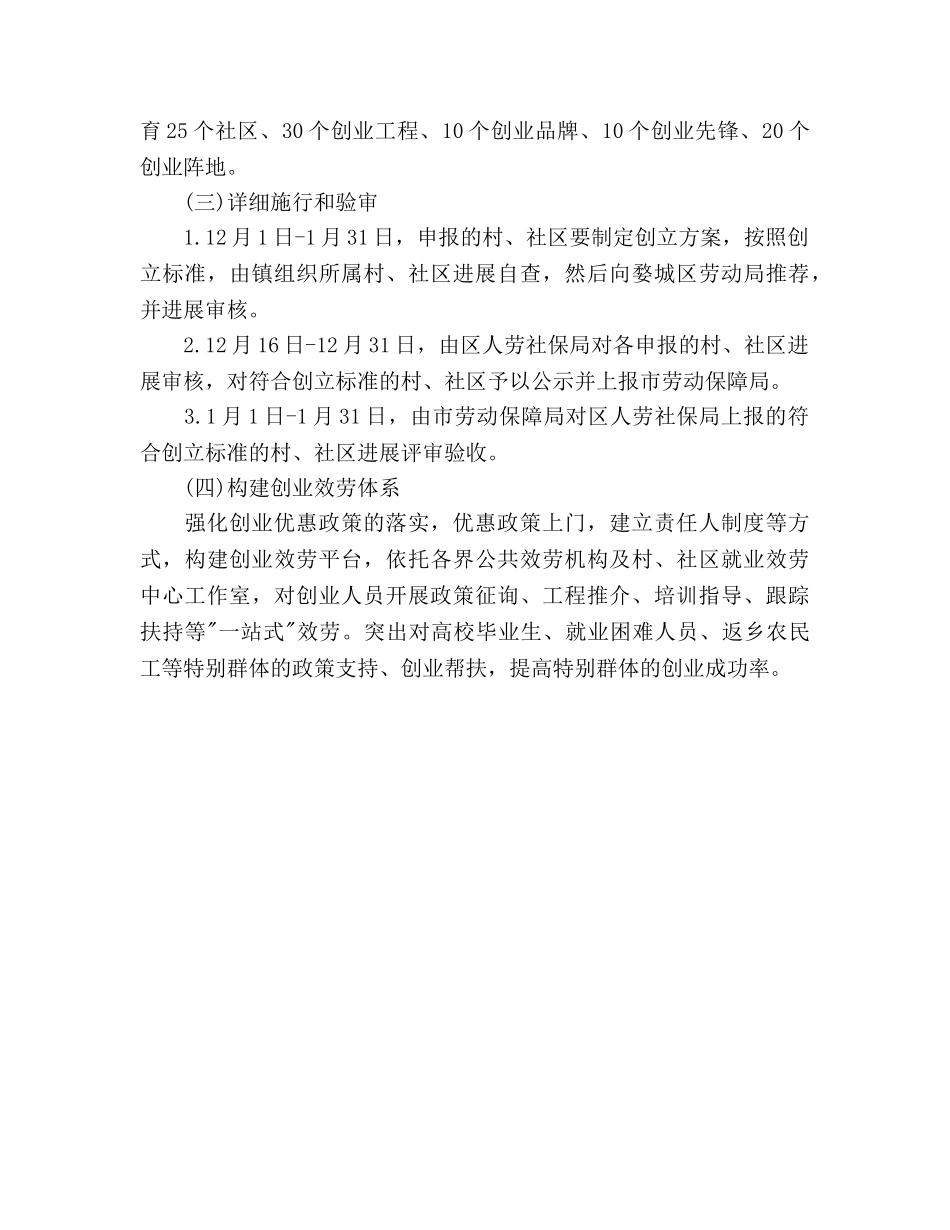 育25个社区、30个创业工程、10个创业品牌、10个创业先锋、20个创业阵地。

(三)详细施行和验审

1.12月1日-1月31日，申报的村、社区要制定创立方案，按照创立标准，由镇组织所属村、社区进展自查，然后向婺城区劳动局推荐，并进展审核。

2.12月16日-12月31日，由区人劳社保局对各申报的村、社区进展审核，对符合创立标准的村、社区予以公示并上报市劳动保障局。

3.1月1日-1月31日，由市劳动保障局对区人劳社保局上报的符合创立标准的村、社区进展评审验收。

(四)构建创业效劳体系

强化创业优惠政策的落实，优惠政策上门，建立责任人制度等方式，构建创业效劳平台，依托各界公共效劳机构及村、社区就业效劳中心工作室，对创业人员开展政策征询、工程推介、培训指导、跟踪扶持等"一站式"效劳。突出对高校毕业生、就业困难人员、返乡农民工等特别群体的政策支持、创业帮扶，提高特别群体的创业成功率。